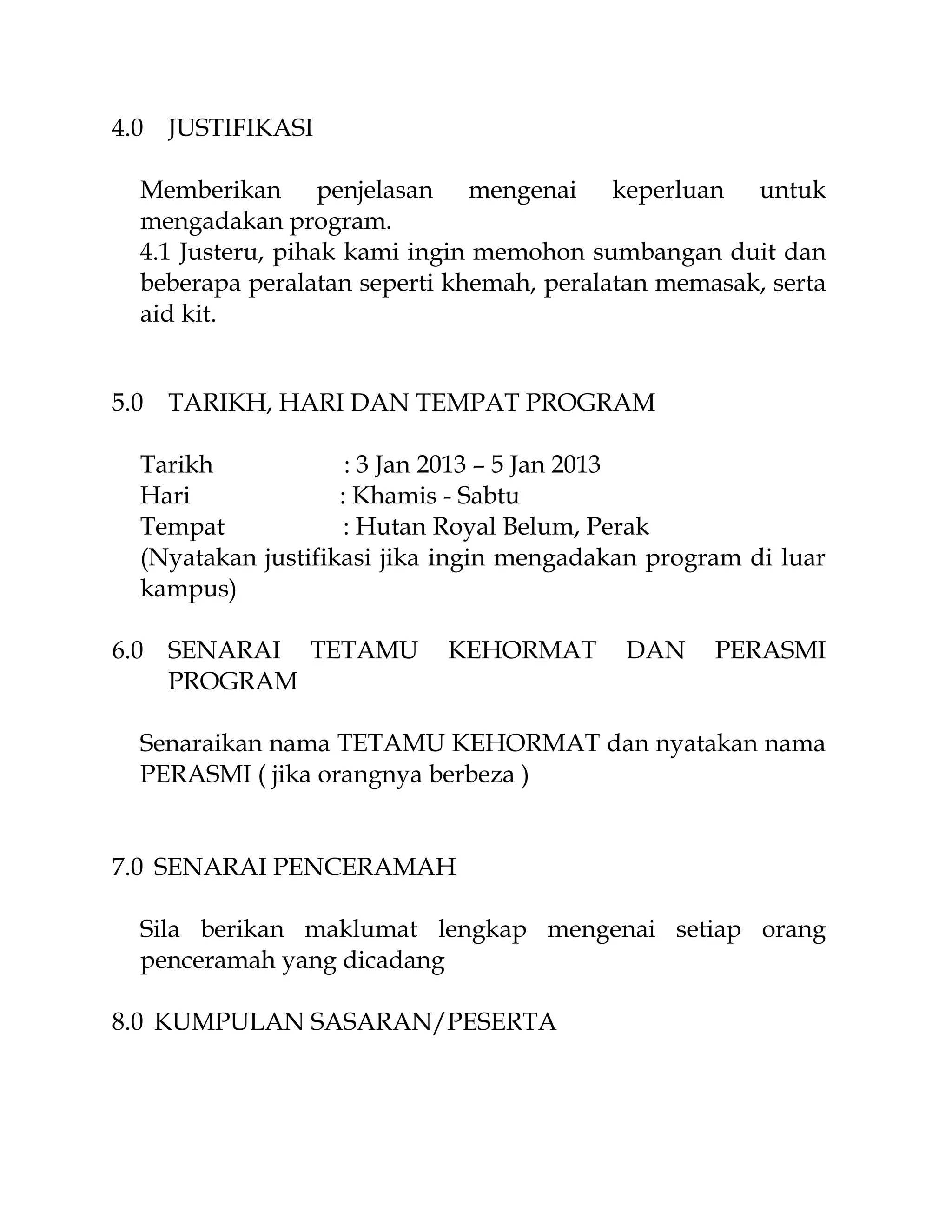 4.0 JUSTIFIKASI

Memberikan penjelasan mengenai keperluan untuk mengadakan program.
4.1 Justeru, pihak kami ingin memohon sumbangan duit dan beberapa peralatan seperti khemah, peralatan memasak, serta aid kit.

5.0 TARIKH, HARI DAN TEMPAT PROGRAM

Tarikh : 3 Jan 2013 – 5 Jan 2013
Hari : Khamis - Sabtu
Tempat : Hutan Royal Belum, Perak
(Nyatakan justifikasi jika ingin mengadakan program di luar kampus)

6.0 SENARAI TETAMU KEHORMAT DAN PERASMI PROGRAM

Senaraikan nama TETAMU KEHORMAT dan nyatakan nama PERASMI ( jika orangnya berbeza )

7.0 SENARAI PENCERAMAH

Sila berikan maklumat lengkap mengenai setiap orang penceramah yang dicadang

8.0 KUMPULAN SASARAN/PESERTA